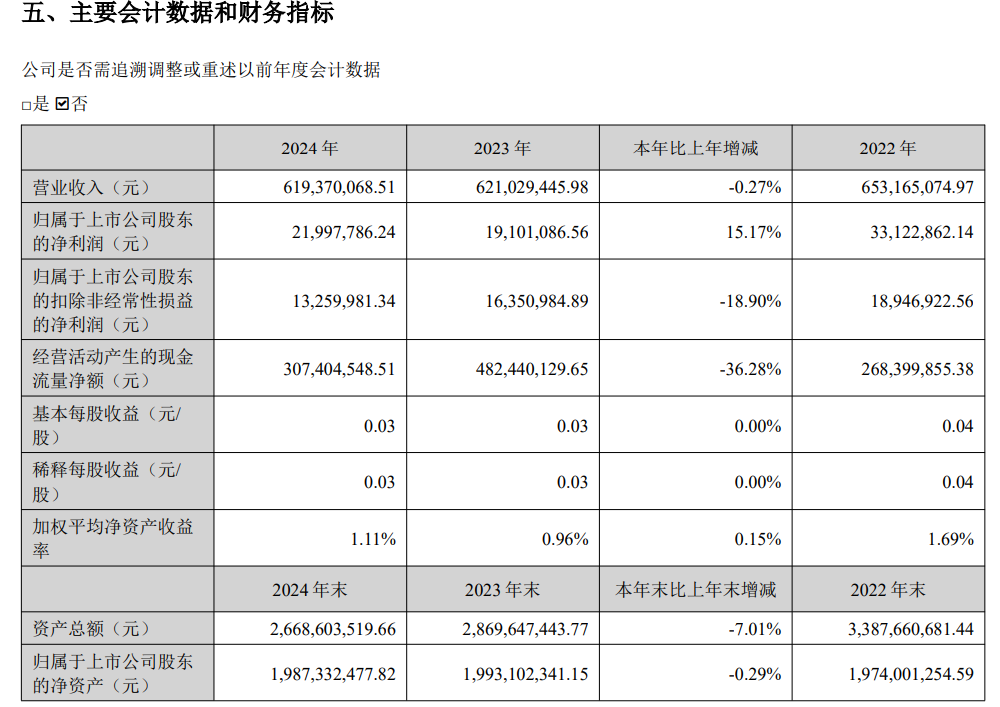 五、主要会计数据和财务指标

公司是否需追溯调整或重述以前年度会计数据

□是 ☑否

|  | 2024 年 | 2023 年 | 本年比上年增减 | 2022 年 |
|---|---|---|---|---|
| 营业收入（元） | 619,370,068.51 | 621,029,445.98 | -0.27% | 653,165,074.97 |
| 归属于上市公司股东的净利润（元） | 21,997,786.24 | 19,101,086.56 | 15.17% | 33,122,862.14 |
| 归属于上市公司股东的扣除非经常性损益的净利润（元） | 13,259,981.34 | 16,350,984.89 | -18.90% | 18,946,922.56 |
| 经营活动产生的现金流量净额（元） | 307,404,548.51 | 482,440,129.65 | -36.28% | 268,399,855.38 |
| 基本每股收益（元/股） | 0.03 | 0.03 | 0.00% | 0.04 |
| 稀释每股收益（元/股） | 0.03 | 0.03 | 0.00% | 0.04 |
| 加权平均净资产收益率 | 1.11% | 0.96% | 0.15% | 1.69% |
|  | 2024 年末 | 2023 年末 | 本年末比上年末增减 | 2022 年末 |
| 资产总额（元） | 2,668,603,519.66 | 2,869,647,443.77 | -7.01% | 3,387,660,681.44 |
| 归属于上市公司股东的净资产（元） | 1,987,332,477.82 | 1,993,102,341.15 | -0.29% | 1,974,001,254.59 |